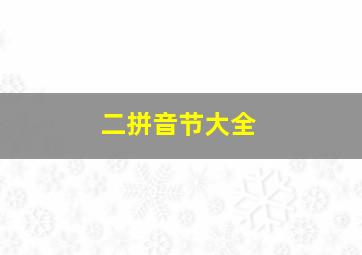 二拼音节大全